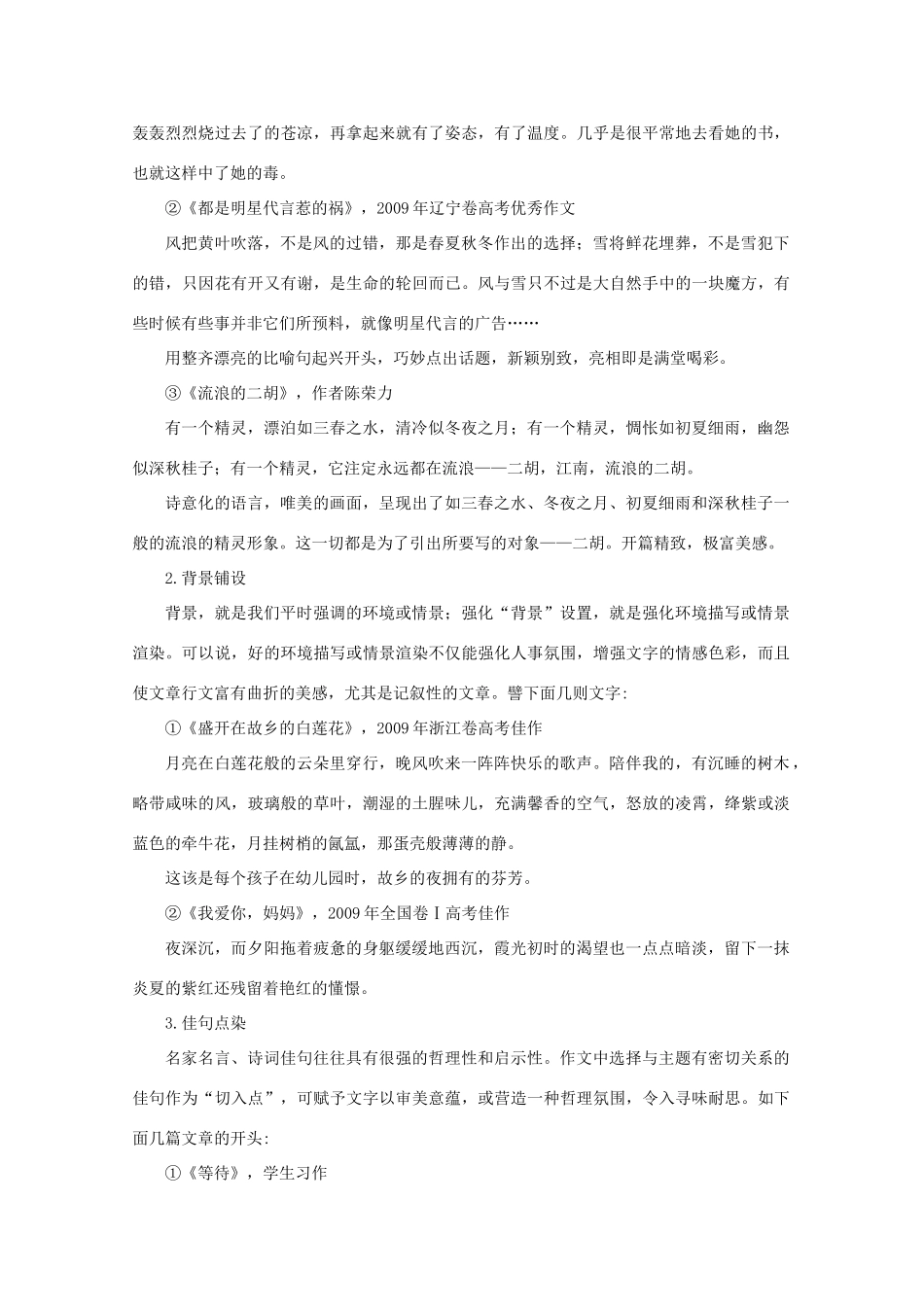 轰轰烈烈烧过去了的苍凉，再拿起来就有了姿态，有了温度。几乎是很平常地去看她的书，也就这样中了她的毒。

②《都是明星代言惹的祸》，2009年辽宁卷高考优秀作文

风把黄叶吹落，不是风的过错，那是春夏秋冬作出的选择；雪将鲜花埋葬，不是雪犯下的错，只因花有开又有谢，是生命的轮回而已。风与雪只不过是大自然手中的一块魔方，有些时候有些事并非它们所预料，就像明星代言的广告……

用整齐漂亮的比喻句起兴开头，巧妙点出话题，新颖别致，亮相即是满堂喝彩。

③《流浪的二胡》，作者陈荣力

有一个精灵，漂泊如三春之水，清冷似冬夜之月；有一个精灵，惆怅如初夏细雨，幽怨似深秋桂子；有一个精灵，它注定永远都在流浪——二胡，江南，流浪的二胡。

诗意化的语言，唯美的画面，呈现出了如三春之水、冬夜之月、初夏细雨和深秋桂子一般的流浪的精灵形象。这一切都是为了引出所要写的对象——二胡。开篇精致，极富美感。

2.背景铺设

背景，就是我们平时强调的环境或情景；强化“背景”设置，就是强化环境描写或情景渲染。可以说，好的环境描写或情景渲染不仅能强化人事氛围，增强文字的情感色彩，而且使文章行文富有曲折的美感，尤其是记叙性的文章。譬下面几则文字:

①《盛开在故乡的白莲花》，2009年浙江卷高考佳作

月亮在白莲花般的云朵里穿行，晚风吹来一阵阵快乐的歌声。陪伴我的，有沉睡的树木，略带咸味的风，玻璃般的草叶，潮湿的土腥味儿，充满馨香的空气，怒放的凌霄，绛紫或淡蓝色的牵牛花，月挂树梢的氤氲，那蛋壳般薄薄的静。

这该是每个孩子在幼儿园时，故乡的夜拥有的芬芳。

②《我爱你，妈妈》，2009年全国卷Ⅰ高考佳作

夜深沉，而夕阳拖着疲惫的身躯缓缓地西沉，霞光初时的渴望也一点点暗淡，留下一抹炎夏的紫红还残留着艳红的憧憬。

3.佳句点染

名家名言、诗词佳句往往具有很强的哲理性和启示性。作文中选择与主题有密切关系的佳句作为“切入点”，可赋予文字以审美意蕴，或营造一种哲理氛围，令入寻味耐思。如下面几篇文章的开头:

①《等待》，学生习作